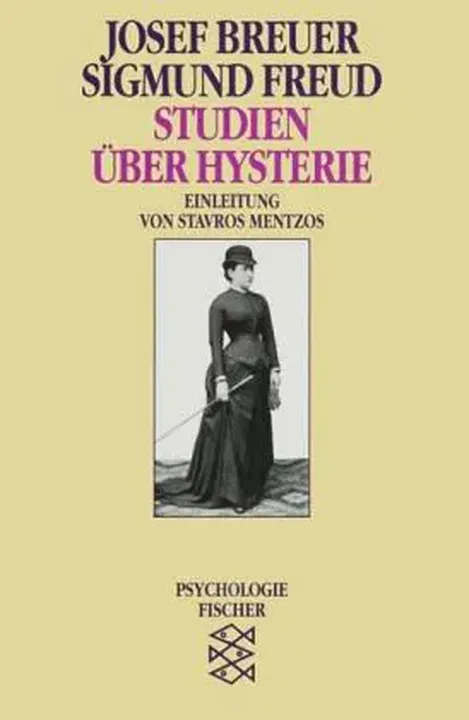 JOSEF BREUER
SIGMUND FREUD
STUDIEN
ÜBER HYSTERIE

EINLEITUNG
VON STAVROS MENTZOS

PSYCHOLOGIE
FISCHER